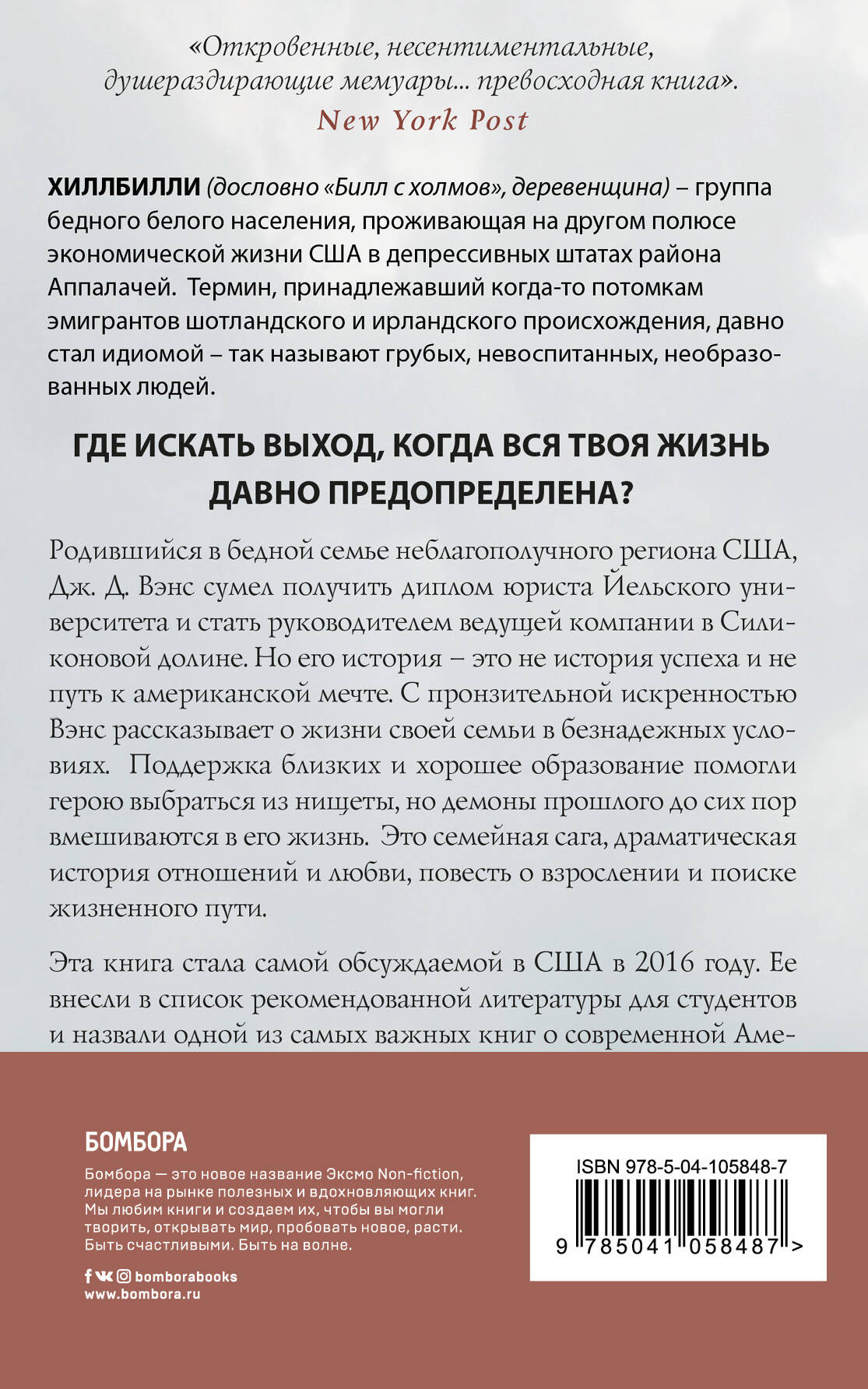 «Откровенные, несентиментальные, душераздирающие мемуары... превосходная книга».
New York Post

ХИЛЛБИЛЛИ (дословно «Билл с холмов», деревенщина) – группа бедного белого населения, проживающая на другом полюсе экономической жизни США в депрессивных штатах района Аппалачей. Термин, принадлежавший когда-то потомкам эмигрантов шотландского и ирландского происхождения, давно стал идиомой – так называют грубых, невоспитанных, необразованных людей.

ГДЕ ИСКАТЬ ВЫХОД, КОГДА ВСЯ ТВОЯ ЖИЗНЬ ДАВНО ПРЕДОПРЕДЕЛЕНА?

Родившийся в бедной семье неблагополучного региона США, Дж. Д. Вэнс сумел получить диплом юриста Йельского университета и стать руководителем ведущей компании в Силиконовой долине. Но его история – это не история успеха и не путь к американской мечте. С пронзительной искренностью Вэнс рассказывает о жизни своей семьи в безнадежных условиях. Поддержка близких и хорошее образование помогли герою выбраться из нищеты, но демоны прошлого до сих пор вмешиваются в его жизнь. Это семейная сага, драматическая история отношений и любви, повесть о взрослении и поиске жизненного пути.

Эта книга стала самой обсуждаемой в США в 2016 году. Ее внесли в список рекомендованной литературы для студентов и назвали одной из самых важных книг о современной Аме-

БОМБОРА

Бомбора — это новое название Эксмо Non-fiction, лидера на рынке полезных и вдохновляющих книг. Мы любим книги и создаем их, чтобы вы могли творить, открывать мир, пробовать новое, расти. Быть счастливыми. Быть на волне.

bomborabooks
www.bombora.ru

ISBN 978-5-04-105848-7
9 785041 058487 >